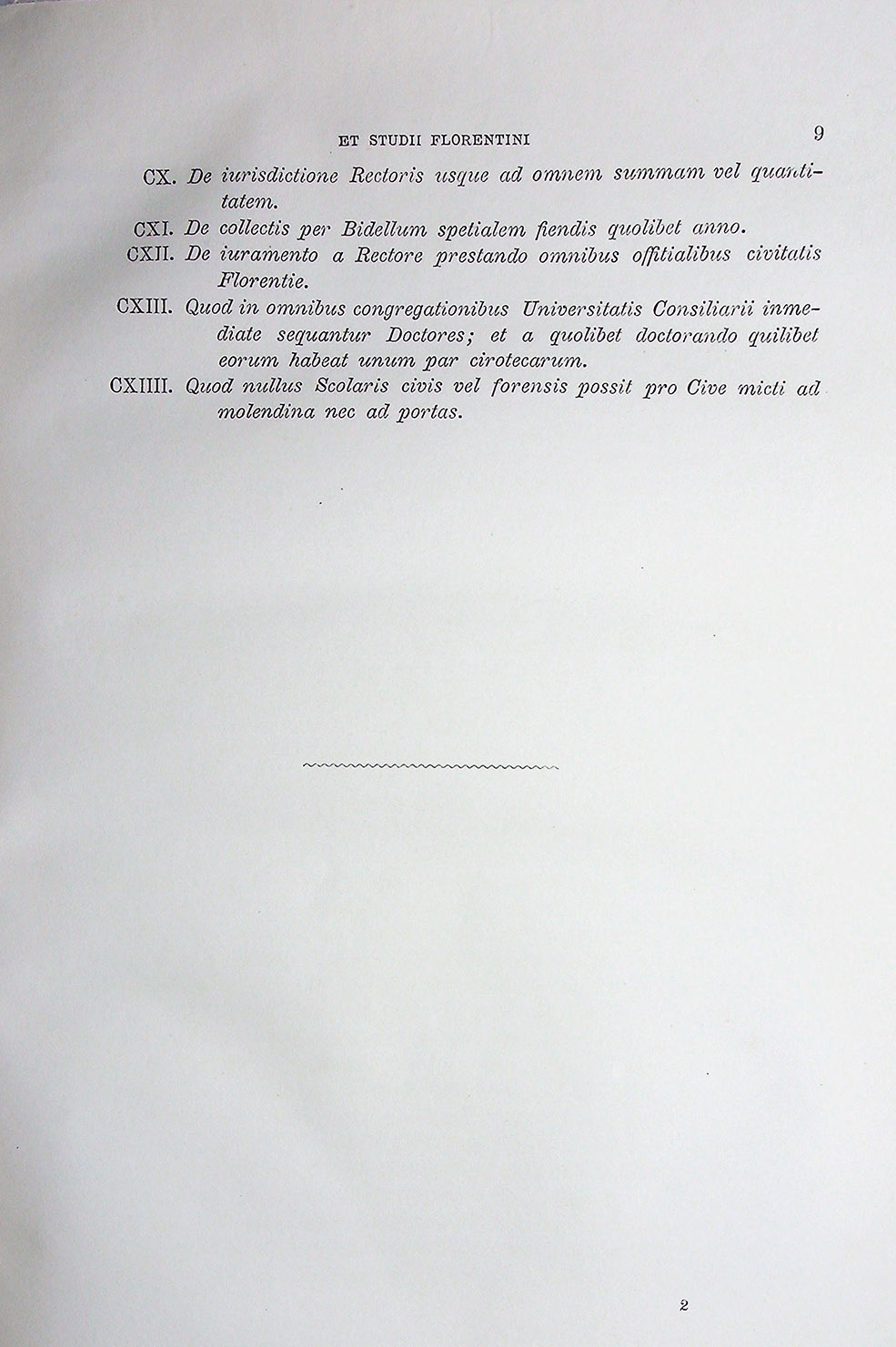 ET STUDII FLORENTINI 9

CX. De iurisdictione Rectoris usque ad omnem summam vel quantitatem.

CXI. De collectis per Bidellum spetialem fiendis quolibet anno.

CXII. De iuramento a Rectore prestando omnibus offitialibus civitatis Florentie.

CXIII. Quod in omnibus congregationibus Universitatis Consiliarii inmediate sequantur Doctores; et a quolibet doctorando quilibet eorum habeat unum par cirotecarum.

CXIIII. Quod nullus Scolaris civis vel forensis possit pro Cive micti ad molendina nec ad portas.

2